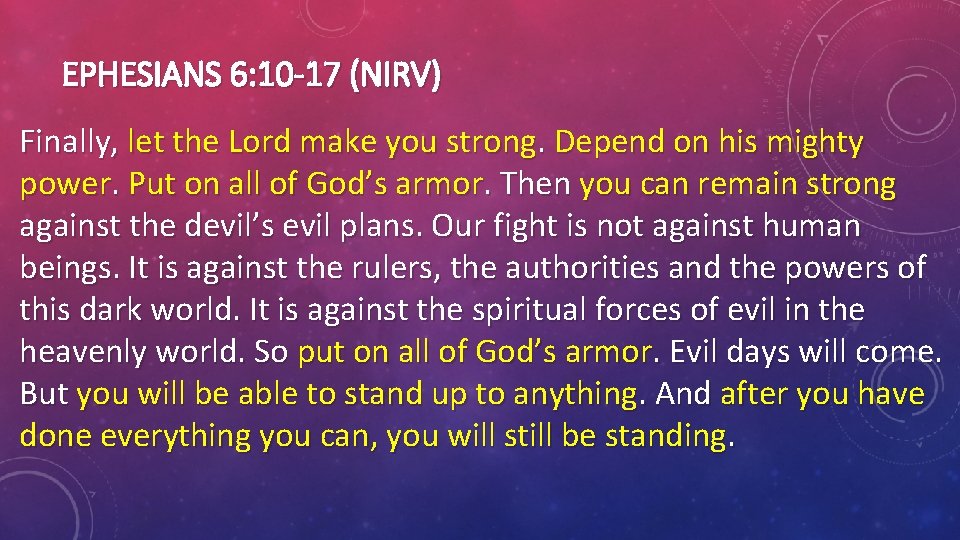 EPHESIANS 6:10-17 (NIRV)

Finally, let the Lord make you strong. Depend on his mighty power. Put on all of God’s armor. Then you can remain strong against the devil’s evil plans. Our fight is not against human beings. It is against the rulers, the authorities and the powers of this dark world. It is against the spiritual forces of evil in the heavenly world. So put on all of God’s armor. Evil days will come. But you will be able to stand up to anything. And after you have done everything you can, you will still be standing.